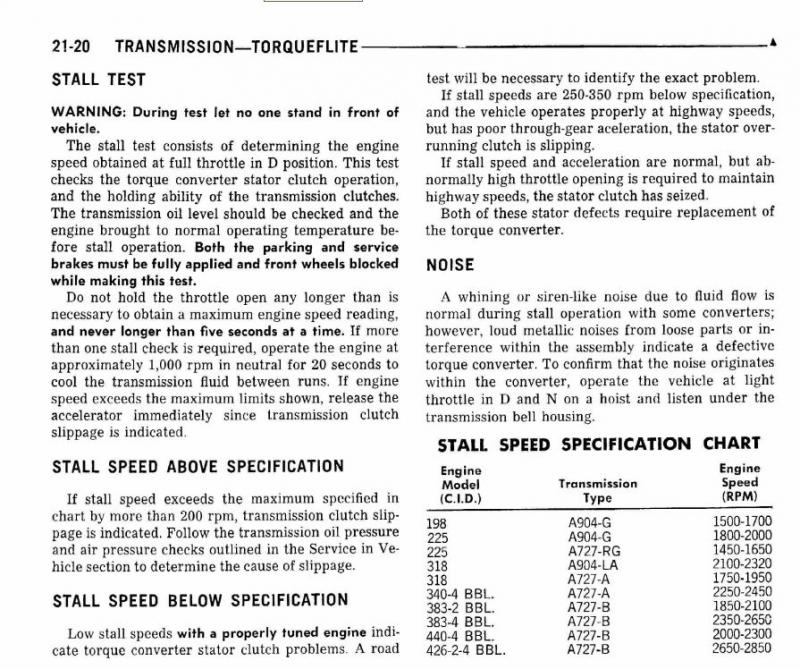 21-20 TRANSMISSION—TORQUEFLITE

STALL TEST

WARNING: During test let no one stand in front of vehicle.

The stall test consists of determining the engine speed obtained at full throttle in D position. This test checks the torque converter stator clutch operation, and the holding ability of the transmission clutches. The transmission oil level should be checked and the engine brought to normal operating temperature before stall operation. Both the parking and service brakes must be fully applied and front wheels blocked while making this test.

Do not hold the throttle open any longer than is necessary to obtain a maximum engine speed reading, and never longer than five seconds at a time. If more than one stall check is required, operate the engine at approximately 1,000 rpm in neutral for 20 seconds to cool the transmission fluid between runs. If engine speed exceeds the maximum limits shown, release the accelerator immediately since transmission clutch slippage is indicated.

STALL SPEED ABOVE SPECIFICATION

If stall speed exceeds the maximum specified in chart by more than 200 rpm, transmission clutch slippage is indicated. Follow the transmission oil pressure and air pressure checks outlined in the Service in Vehicle section to determine the cause of slippage.

STALL SPEED BELOW SPECIFICATION

Low stall speeds with a properly tuned engine indicate torque converter stator clutch problems. A road test will be necessary to identify the exact problem.

If stall speeds are 250-350 rpm below specification, and the vehicle operates properly at highway speeds, but has poor through-gear aceleration, the stator overrunning clutch is slipping.

If stall speed and acceleration are normal, but abnormally high throttle opening is required to maintain highway speeds, the stator clutch has seized.

Both of these stator defects require replacement of the torque converter.

NOISE

A whining or siren-like noise due to fluid flow is normal during stall operation with some converters; however, loud metallic noises from loose parts or interference within the assembly indicate a defective torque converter. To confirm that the noise originates within the converter, operate the vehicle at light throttle in D and N on a hoist and listen under the transmission bell housing.

STALL SPEED SPECIFICATION CHART

| Engine Model (C.I.D.) | Transmission Type | Engine Speed (RPM) |
|---|---|---|
| 198 | A904-G | 1500-1700 |
| 225 | A904-G | 1800-2000 |
| 225 | A727-RG | 1450-1650 |
| 318 | A904-LA | 2100-2320 |
| 318 | A727-A | 1750-1950 |
| 340-4 BBL. | A727-A | 2250-2450 |
| 383-2 BBL. | A727-B | 1850-2100 |
| 383-4 BBL. | A727-B | 2350-2650 |
| 440-4 BBL. | A727-B | 2000-2300 |
| 426-2-4 BBL. | A727-B | 2650-2850 |